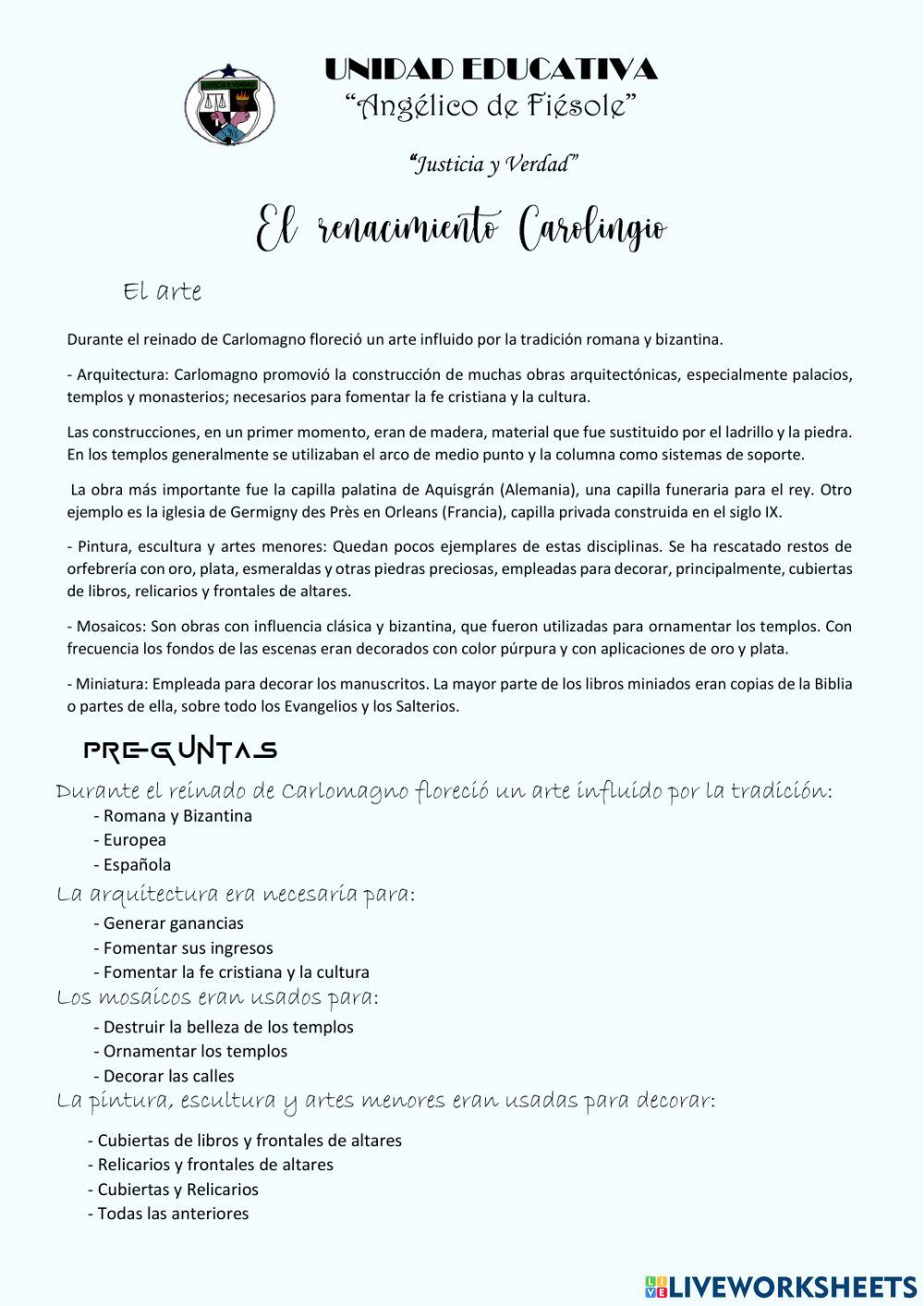 UNIDAD EDUCATIVA
"Angélico de Fiésole"

"Justicia y Verdad"

El renacimiento Carolingio

El arte

Durante el reinado de Carlomagno floreció un arte influido por la tradición romana y bizantina.

- Arquitectura: Carlomagno promovió la construcción de muchas obras arquitectónicas, especialmente palacios, templos y monasterios; necesarios para fomentar la fe cristiana y la cultura.

Las construcciones, en un primer momento, eran de madera, material que fue sustituido por el ladrillo y la piedra. En los templos generalmente se utilizaban el arco de medio punto y la columna como sistemas de soporte.

La obra más importante fue la capilla palatina de Aquisgrán (Alemania), una capilla funeraria para el rey. Otro ejemplo es la iglesia de Germigny des Près en Orleans (Francia), capilla privada construida en el siglo IX.

- Pintura, escultura y artes menores: Quedan pocos ejemplares de estas disciplinas. Se ha rescatado restos de orfebrería con oro, plata, esmeraldas y otras piedras preciosas, empleadas para decorar, principalmente, cubiertas de libros, relicarios y frontales de altares.

- Mosaicos: Son obras con influencia clásica y bizantina, que fueron utilizadas para ornamentar los templos. Con frecuencia los fondos de las escenas eran decorados con color púrpura y con aplicaciones de oro y plata.

- Miniatura: Empleada para decorar los manuscritos. La mayor parte de los libros miniados eran copias de la Biblia o partes de ella, sobre todo los Evangelios y los Salterios.

PREGUNTAS

Durante el reinado de Carlomagno floreció un arte influido por la tradición:
- Romana y Bizantina
- Europea
- Española

La arquitectura era necesaria para:
- Generar ganancias
- Fomentar sus ingresos
- Fomentar la fe cristiana y la cultura

Los mosaicos eran usados para:
- Destruir la belleza de los templos
- Ornamentar los templos
- Decorar las calles

La pintura, escultura y artes menores eran usadas para decorar:
- Cubiertas de libros y frontales de altares
- Relicarios y frontales de altares
- Cubiertas y Relicarios
- Todas las anteriores

LIVEWORKSHEETS